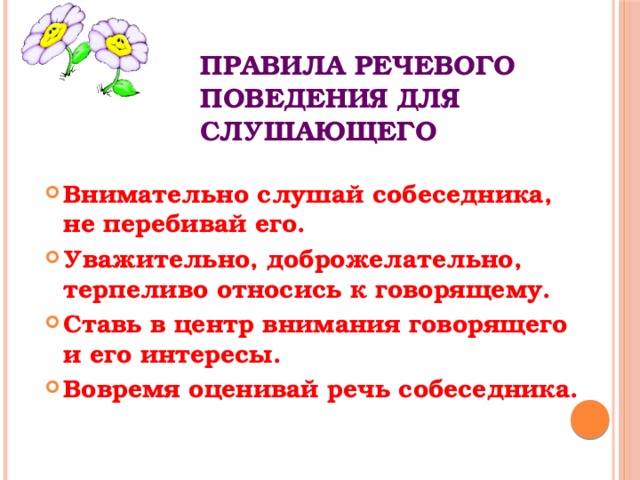 ПРАВИЛА РЕЧЕВОГО ПОВЕДЕНИЯ ДЛЯ СЛУШАЮЩЕГО

Внимательно слушай собеседника, не перебивай его.

Уважительно, доброжелательно, терпеливо относись к говорящему.

Ставь в центр внимания говорящего и его интересы.

Вовремя оценивай речь собеседника.